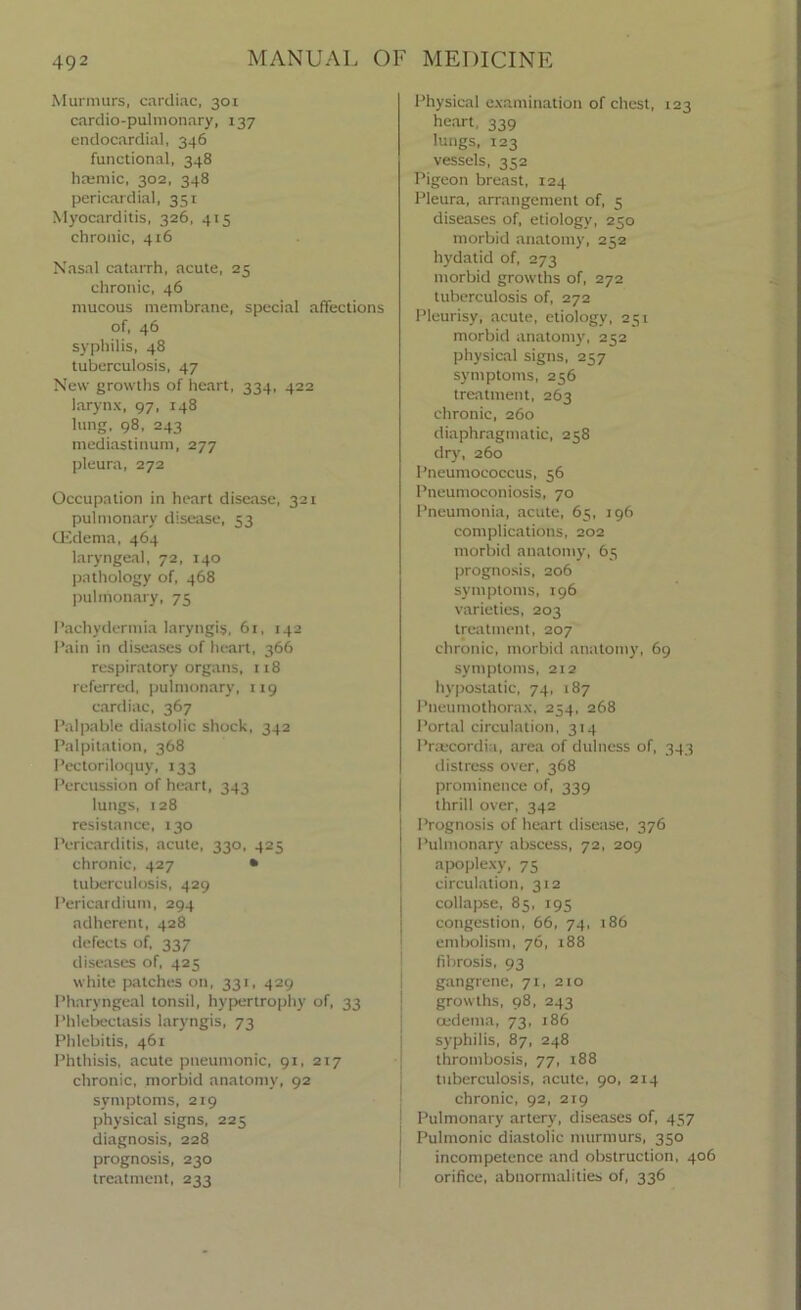 492 MANUAL OF MEDICINE

Murmurs, cardiac, 301
cardio-pulmonary, 137
endocardial, 346
functional, 348
hæmic, 302, 348
pericardial, 351
Myocarditis, 326, 415
chronic, 416

Nasal catarrh, acute, 25
chronic, 46
mucous membrane, special affections of, 46
syphilis, 48
tuberculosis, 47
New growths of heart, 334, 422
larynx, 97, 148
lung, 98, 243
mediastinum, 277
pleura, 272

Occupation in heart disease, 321
pulmonary disease, 53
Œdema, 464
laryngeal, 72, 140
pathology of, 468
pulmonary, 75

Pachydermia laryngis, 61, 142
Pain in diseases of heart, 366
respiratory organs, 118
referred, pulmonary, 119
cardiac, 367
Palpable diastolic shock, 342
Palpitation, 368
Pectoriloquy, 133
Percussion of heart, 343
lungs, 128
resistance, 130
Pericarditis, acute, 330, 425
chronic, 427
tuberculosis, 429
Pericardium, 294
adherent, 428
defects of, 337
diseases of, 425
white patches on, 331, 429
Pharyngeal tonsil, hypertrophy of, 33
Phlebectasis laryngis, 73
Phlebitis, 461
Phthisis, acute pneumonic, 91, 217
chronic, morbid anatomy, 92
symptoms, 219
physical signs, 225
diagnosis, 228
prognosis, 230
treatment, 233

Physical examination of chest, 123
heart, 339
lungs, 123
vessels, 352
Pigeon breast, 124
Pleura, arrangement of, 5
diseases of, etiology, 250
morbid anatomy, 252
hydatid of, 273
morbid growths of, 272
tuberculosis of, 272
Pleurisy, acute, etiology, 251
morbid anatomy, 252
physical signs, 257
symptoms, 256
treatment, 263
chronic, 260
diaphragmatic, 258
dry, 260
Pneumococcus, 56
Pneumoconiosis, 70
Pneumonia, acute, 65, 196
complications, 202
morbid anatomy, 65
prognosis, 206
symptoms, 196
varieties, 203
treatment, 207
chronic, morbid anatomy, 69
symptoms, 212
hypostatic, 74, 187
Pneumothorax, 254, 268
Portal circulation, 314
Præcordia, area of dulness of, 343
distress over, 368
prominence of, 339
thrill over, 342
Prognosis of heart disease, 376
Pulmonary abscess, 72, 209
apoplexy, 75
circulation, 312
collapse, 85, 195
congestion, 66, 74, 186
embolism, 76, 188
fibrosis, 93
gangrene, 71, 210
growths, 98, 243
œdema, 73, 186
syphilis, 87, 248
thrombosis, 77, 188
tuberculosis, acute, 90, 214
chronic, 92, 219
Pulmonary artery, diseases of, 457
Pulmonic diastolic murmurs, 350
incompetence and obstruction, 406
orifice, abnormalities of, 336